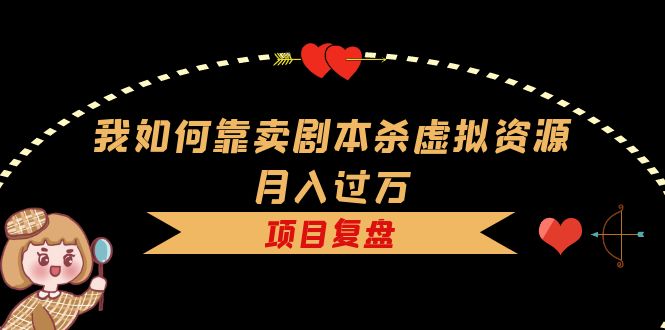 我如何靠卖剧本杀虚拟资源
月入过万

项目复盘